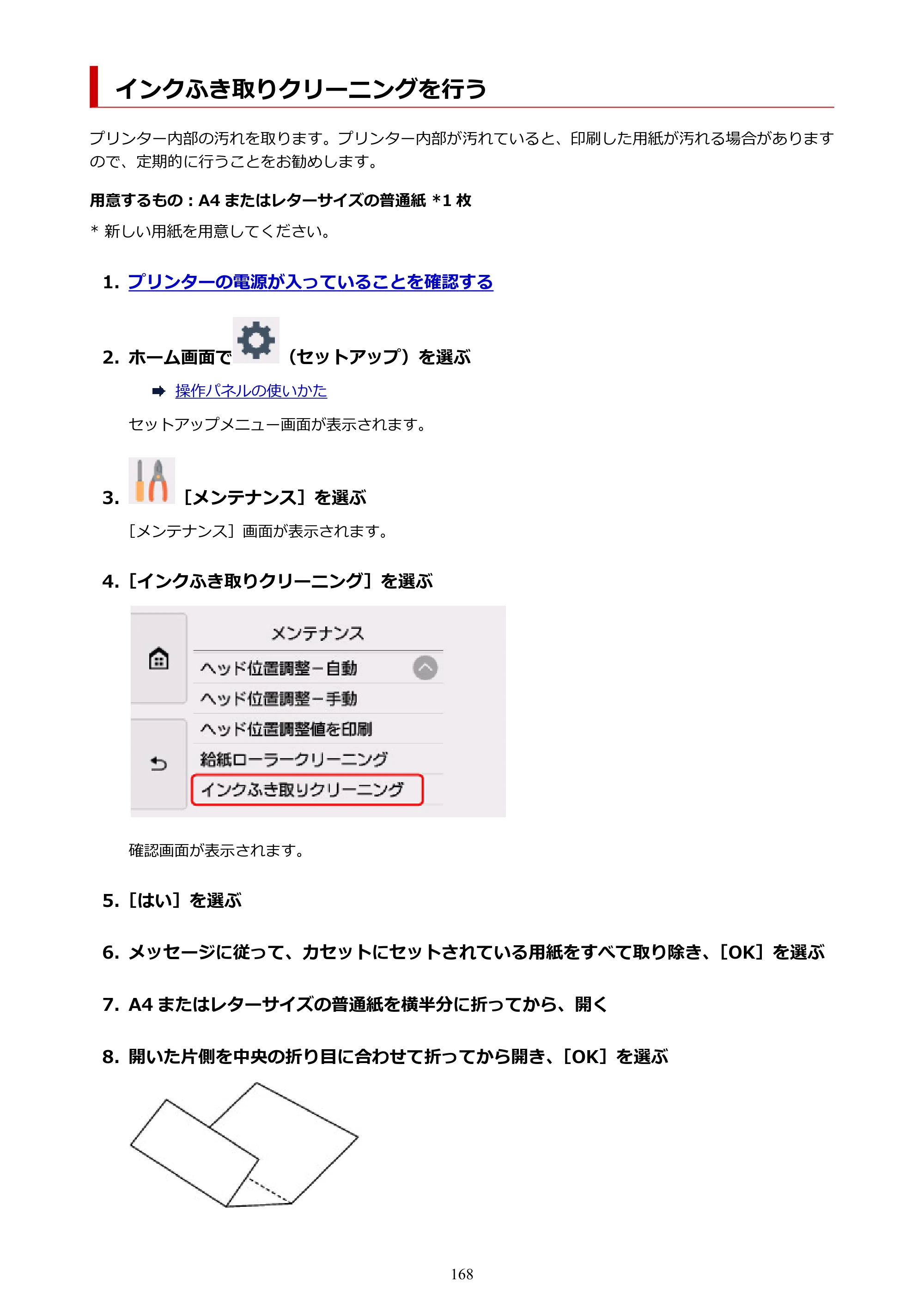 インクふき取りクリーニングを行う

プリンター内部の汚れを取ります。プリンター内部が汚れていると、印刷した用紙が汚れる場合がありますので、定期的に行うことをお勧めします。

用意するもの：A4またはレターサイズの普通紙 *1枚

* 新しい用紙を用意してください。

1. プリンターの電源が入っていることを確認する

2. ホーム画面で（セットアップ）を選ぶ

➡ 操作パネルの使いかた

セットアップメニュー画面が表示されます。

3. ［メンテナンス］を選ぶ

［メンテナンス］画面が表示されます。

4. ［インクふき取りクリーニング］を選ぶ

メンテナンス
ヘッド位置調整－自動
ヘッド位置調整－手動
ヘッド位置調整値を印刷
給紙ローラークリーニング
インクふき取りクリーニング

確認画面が表示されます。

5. ［はい］を選ぶ

6. メッセージに従って、カセットにセットされている用紙をすべて取り除き、［OK］を選ぶ

7. A4またはレターサイズの普通紙を横半分に折ってから、開く

8. 開いた片側を中央の折り目に合わせて折ってから開き、［OK］を選ぶ

168